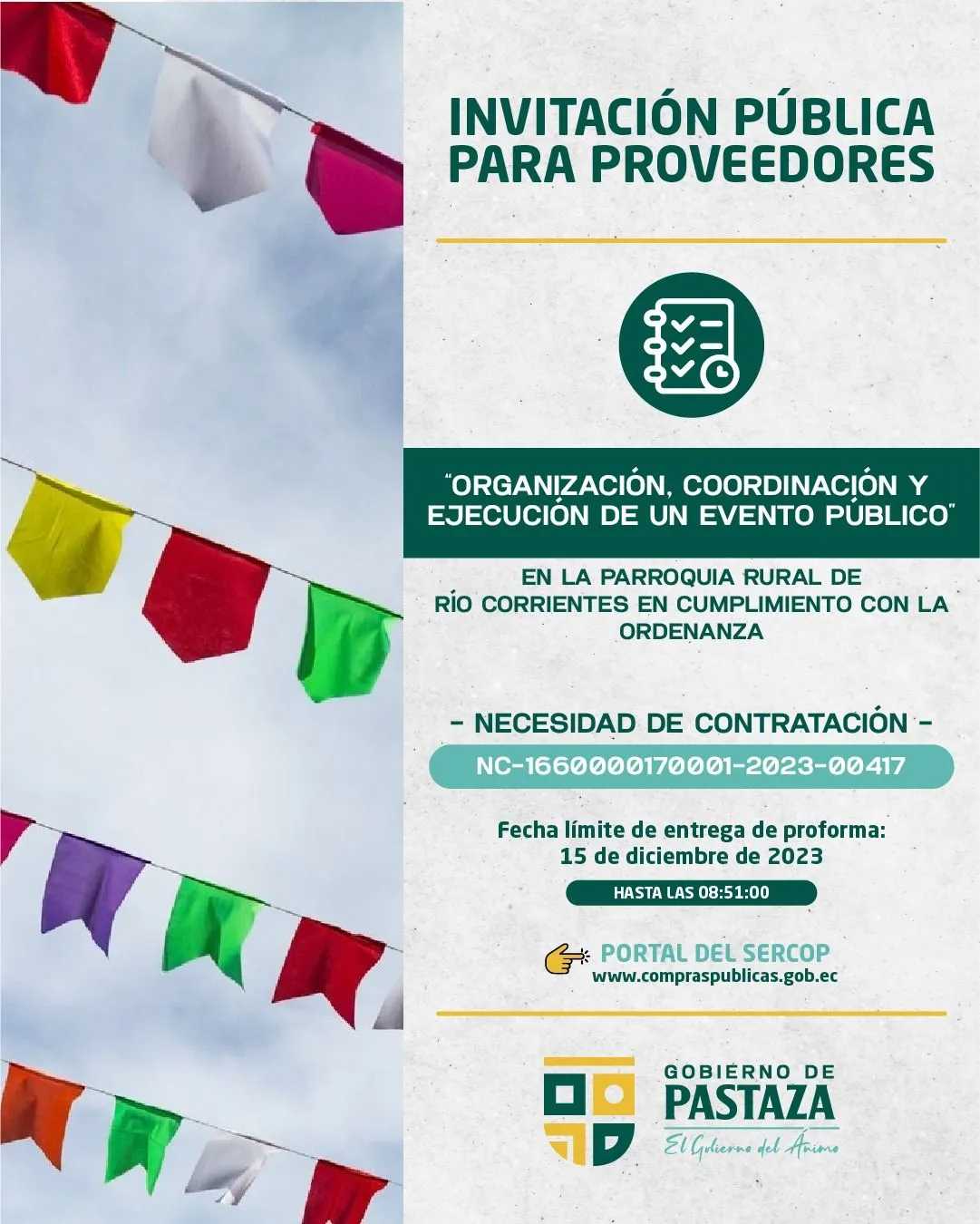 INVITACIÓN PÚBLICA PARA PROVEEDORES

"ORGANIZACIÓN, COORDINACIÓN Y EJECUCIÓN DE UN EVENTO PÚBLICO"

EN LA PARROQUIA RURAL DE RÍO CORRIENTES EN CUMPLIMIENTO CON LA ORDENANZA

- NECESIDAD DE CONTRATACIÓN -

NC-1660000170001-2023-00417

Fecha límite de entrega de proforma: 15 de diciembre de 2023

HASTA LAS 08:51:00

PORTAL DEL SERCOP
www.compraspublicas.gob.ec

GOBIERNO DE
PASTAZA
El Gobierno del Ánimo